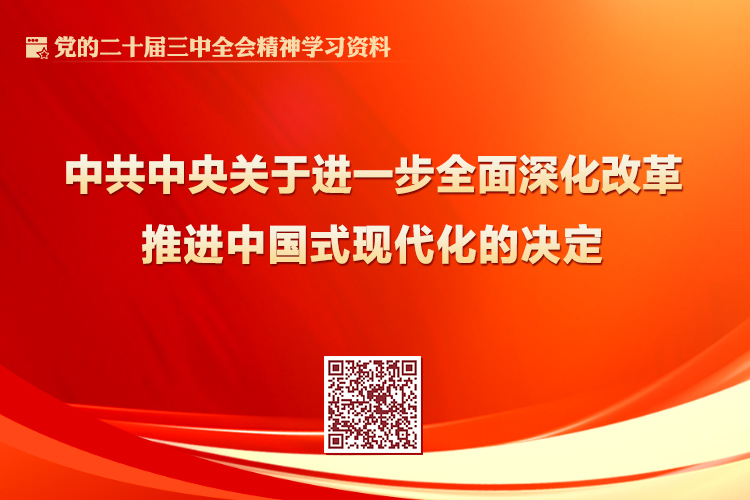 党的二十届三中全会精神学习资料

中共中央关于进一步全面深化改革
推进中国式现代化的决定